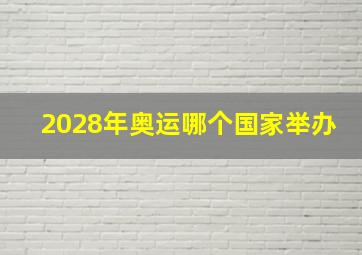 2028年奥运哪个国家举办